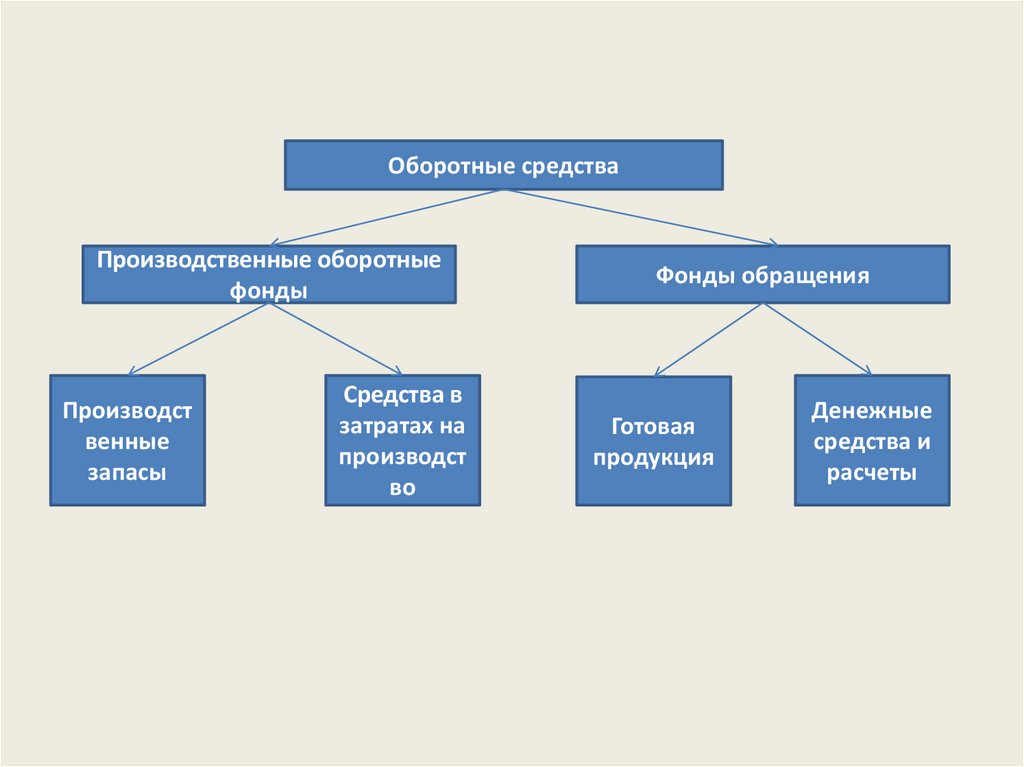 Оборотные средства

Производственные оборотные фонды

Фонды обращения

Производст венные запасы

Средства в затратах на производст во

Готовая продукция

Денежные средства и расчеты